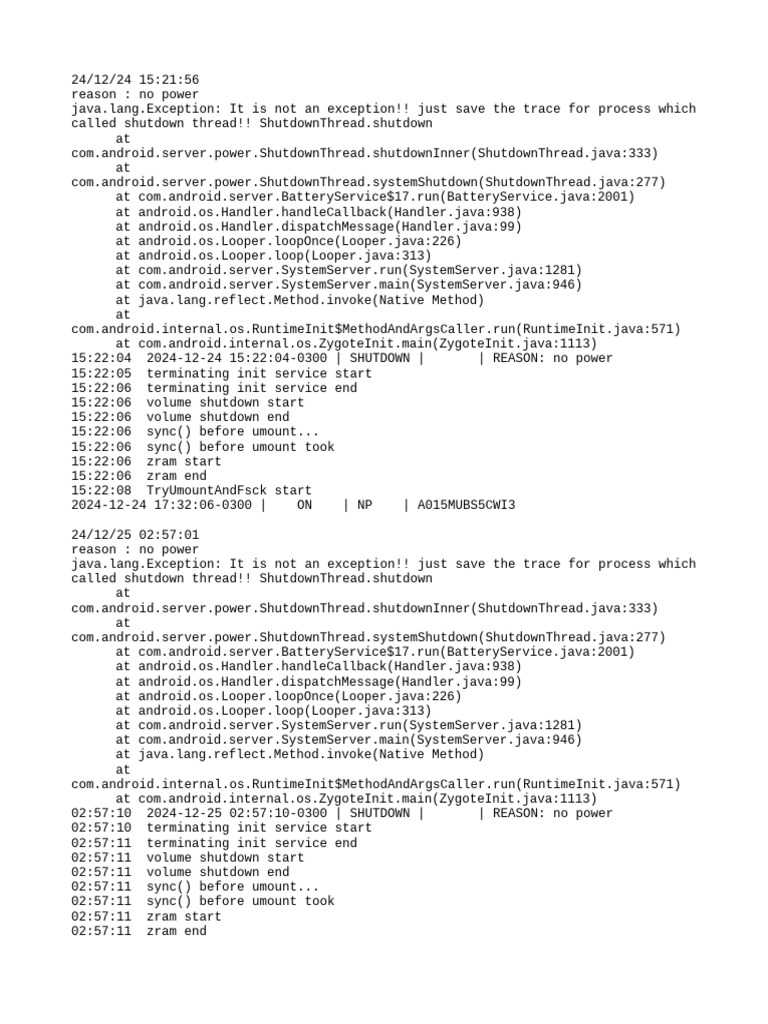 24/12/24 15:21:56
reason : no power
java.lang.Exception: It is not an exception!! just save the trace for process which called shutdown thread!! ShutdownThread.shutdown
at
com.android.server.power.ShutdownThread.shutdownInner(ShutdownThread.java:333)
at
com.android.server.power.ShutdownThread.systemShutdown(ShutdownThread.java:277)
at com.android.server.BatteryService$17.run(BatteryService.java:2001)
at android.os.Handler.handleCallback(Handler.java:938)
at android.os.Handler.dispatchMessage(Handler.java:99)
at android.os.Looper.loopOnce(Looper.java:226)
at android.os.Looper.loop(Looper.java:313)
at com.android.server.SystemServer.run(SystemServer.java:1281)
at com.android.server.SystemServer.main(SystemServer.java:946)
at java.lang.reflect.Method.invoke(Native Method)
at
com.android.internal.os.RuntimeInit$MethodAndArgsCaller.run(RuntimeInit.java:571)
at com.android.internal.os.ZygoteInit.main(ZygoteInit.java:1113)
15:22:04 2024-12-24 15:22:04-0300 | SHUTDOWN | | REASON: no power
15:22:05 terminating init service start
15:22:06 terminating init service end
15:22:06 volume shutdown start
15:22:06 volume shutdown end
15:22:06 sync() before umount...
15:22:06 sync() before umount took
15:22:06 zram start
15:22:06 zram end
15:22:08 TryUmountAndFsck start
2024-12-24 17:32:06-0300 | ON | NP | A015MUBS5CWI3

24/12/25 02:57:01
reason : no power
java.lang.Exception: It is not an exception!! just save the trace for process which called shutdown thread!! ShutdownThread.shutdown
at
com.android.server.power.ShutdownThread.shutdownInner(ShutdownThread.java:333)
at
com.android.server.power.ShutdownThread.systemShutdown(ShutdownThread.java:277)
at com.android.server.BatteryService$17.run(BatteryService.java:2001)
at android.os.Handler.handleCallback(Handler.java:938)
at android.os.Handler.dispatchMessage(Handler.java:99)
at android.os.Looper.loopOnce(Looper.java:226)
at android.os.Looper.loop(Looper.java:313)
at com.android.server.SystemServer.run(SystemServer.java:1281)
at com.android.server.SystemServer.main(SystemServer.java:946)
at java.lang.reflect.Method.invoke(Native Method)
at
com.android.internal.os.RuntimeInit$MethodAndArgsCaller.run(RuntimeInit.java:571)
at com.android.internal.os.ZygoteInit.main(ZygoteInit.java:1113)
02:57:10 2024-12-25 02:57:10-0300 | SHUTDOWN | | REASON: no power
02:57:10 terminating init service start
02:57:11 terminating init service end
02:57:11 volume shutdown start
02:57:11 volume shutdown end
02:57:11 sync() before umount...
02:57:11 sync() before umount took
02:57:11 zram start
02:57:11 zram end